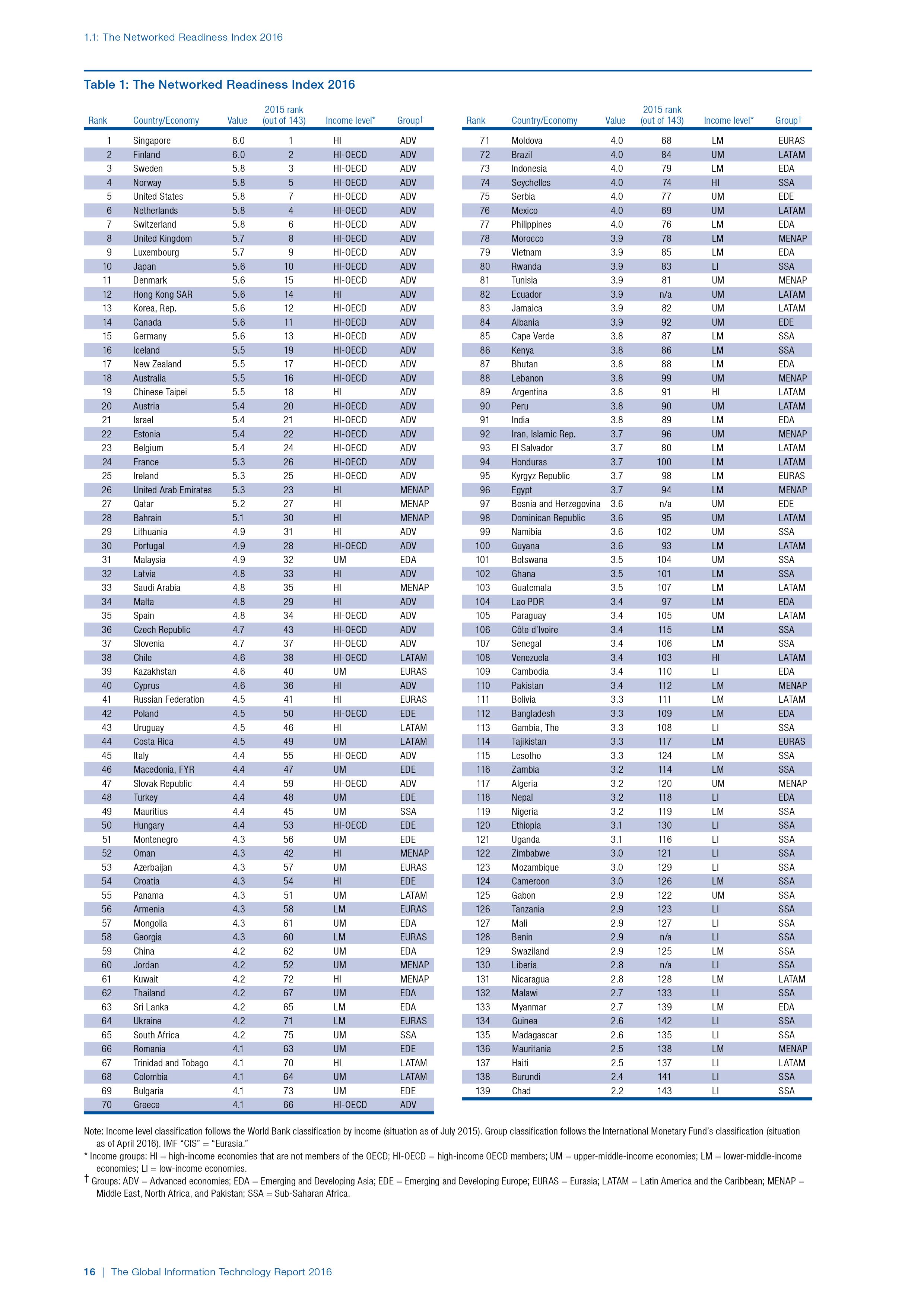 1.1: The Networked Readiness Index 2016

Table 1: The Networked Readiness Index 2016

| Rank | Country/Economy | Value | 2015 rank (out of 143) | Income level* | Group† |
|---|---|---|---|---|---|
| 1 | Singapore | 6.0 | 1 | HI | ADV |
| 2 | Finland | 6.0 | 2 | HI-OECD | ADV |
| 3 | Sweden | 5.8 | 3 | HI-OECD | ADV |
| 4 | Norway | 5.8 | 5 | HI-OECD | ADV |
| 5 | United States | 5.8 | 7 | HI-OECD | ADV |
| 6 | Netherlands | 5.8 | 4 | HI-OECD | ADV |
| 7 | Switzerland | 5.8 | 6 | HI-OECD | ADV |
| 8 | United Kingdom | 5.7 | 8 | HI-OECD | ADV |
| 9 | Luxembourg | 5.7 | 9 | HI-OECD | ADV |
| 10 | Japan | 5.6 | 10 | HI-OECD | ADV |
| 11 | Denmark | 5.6 | 15 | HI-OECD | ADV |
| 12 | Hong Kong SAR | 5.6 | 14 | HI | ADV |
| 13 | Korea, Rep. | 5.6 | 12 | HI-OECD | ADV |
| 14 | Canada | 5.6 | 11 | HI-OECD | ADV |
| 15 | Germany | 5.6 | 13 | HI-OECD | ADV |
| 16 | Iceland | 5.5 | 19 | HI-OECD | ADV |
| 17 | New Zealand | 5.5 | 17 | HI-OECD | ADV |
| 18 | Australia | 5.5 | 16 | HI-OECD | ADV |
| 19 | Chinese Taipei | 5.5 | 18 | HI | ADV |
| 20 | Austria | 5.4 | 20 | HI-OECD | ADV |
| 21 | Israel | 5.4 | 21 | HI-OECD | ADV |
| 22 | Estonia | 5.4 | 22 | HI-OECD | ADV |
| 23 | Belgium | 5.4 | 24 | HI-OECD | ADV |
| 24 | France | 5.3 | 26 | HI-OECD | ADV |
| 25 | Ireland | 5.3 | 25 | HI-OECD | ADV |
| 26 | United Arab Emirates | 5.3 | 23 | HI | MENAP |
| 27 | Qatar | 5.2 | 27 | HI | MENAP |
| 28 | Bahrain | 5.1 | 30 | HI | MENAP |
| 29 | Lithuania | 4.9 | 31 | HI | ADV |
| 30 | Portugal | 4.9 | 28 | HI-OECD | ADV |
| 31 | Malaysia | 4.9 | 32 | UM | EDA |
| 32 | Latvia | 4.8 | 33 | HI | ADV |
| 33 | Saudi Arabia | 4.8 | 35 | HI | MENAP |
| 34 | Malta | 4.8 | 29 | HI | ADV |
| 35 | Spain | 4.8 | 34 | HI-OECD | ADV |
| 36 | Czech Republic | 4.7 | 43 | HI-OECD | ADV |
| 37 | Slovenia | 4.7 | 37 | HI-OECD | ADV |
| 38 | Chile | 4.6 | 38 | HI-OECD | LATAM |
| 39 | Kazakhstan | 4.6 | 40 | UM | EURAS |
| 40 | Cyprus | 4.6 | 36 | HI | ADV |
| 41 | Russian Federation | 4.5 | 41 | HI | EURAS |
| 42 | Poland | 4.5 | 50 | HI-OECD | EDE |
| 43 | Uruguay | 4.5 | 46 | HI | LATAM |
| 44 | Costa Rica | 4.5 | 49 | UM | LATAM |
| 45 | Italy | 4.4 | 55 | HI-OECD | ADV |
| 46 | Macedonia, FYR | 4.4 | 47 | UM | EDE |
| 47 | Slovak Republic | 4.4 | 59 | HI-OECD | ADV |
| 48 | Turkey | 4.4 | 48 | UM | EDE |
| 49 | Mauritius | 4.4 | 45 | UM | SSA |
| 50 | Hungary | 4.4 | 53 | HI-OECD | EDE |
| 51 | Montenegro | 4.3 | 56 | UM | EDE |
| 52 | Oman | 4.3 | 42 | HI | MENAP |
| 53 | Azerbaijan | 4.3 | 57 | UM | EURAS |
| 54 | Croatia | 4.3 | 54 | HI | EDE |
| 55 | Panama | 4.3 | 51 | UM | LATAM |
| 56 | Armenia | 4.3 | 58 | LM | EURAS |
| 57 | Mongolia | 4.3 | 61 | UM | EDA |
| 58 | Georgia | 4.3 | 60 | LM | EURAS |
| 59 | China | 4.2 | 62 | UM | EDA |
| 60 | Jordan | 4.2 | 52 | UM | MENAP |
| 61 | Kuwait | 4.2 | 72 | HI | MENAP |
| 62 | Thailand | 4.2 | 67 | UM | EDA |
| 63 | Sri Lanka | 4.2 | 65 | LM | EDA |
| 64 | Ukraine | 4.2 | 71 | LM | EURAS |
| 65 | South Africa | 4.2 | 75 | UM | SSA |
| 66 | Romania | 4.1 | 63 | UM | EDE |
| 67 | Trinidad and Tobago | 4.1 | 70 | HI | LATAM |
| 68 | Colombia | 4.1 | 64 | UM | LATAM |
| 69 | Bulgaria | 4.1 | 73 | UM | EDE |
| 70 | Greece | 4.1 | 66 | HI-OECD | ADV |

| Rank | Country/Economy | Value | 2015 rank (out of 143) | Income level* | Group† |
|---|---|---|---|---|---|
| 71 | Moldova | 4.0 | 68 | LM | EURAS |
| 72 | Brazil | 4.0 | 84 | UM | LATAM |
| 73 | Indonesia | 4.0 | 79 | LM | EDA |
| 74 | Seychelles | 4.0 | 74 | HI | SSA |
| 75 | Serbia | 4.0 | 77 | UM | EDE |
| 76 | Mexico | 4.0 | 69 | UM | LATAM |
| 77 | Philippines | 4.0 | 76 | LM | EDA |
| 78 | Morocco | 3.9 | 78 | LM | MENAP |
| 79 | Vietnam | 3.9 | 85 | LM | EDA |
| 80 | Rwanda | 3.9 | 83 | LI | SSA |
| 81 | Tunisia | 3.9 | 81 | UM | MENAP |
| 82 | Ecuador | 3.9 | n/a | UM | LATAM |
| 83 | Jamaica | 3.9 | 82 | UM | LATAM |
| 84 | Albania | 3.9 | 92 | UM | EDE |
| 85 | Cape Verde | 3.8 | 87 | LM | SSA |
| 86 | Kenya | 3.8 | 86 | LM | SSA |
| 87 | Bhutan | 3.8 | 88 | LM | EDA |
| 88 | Lebanon | 3.8 | 99 | UM | MENAP |
| 89 | Argentina | 3.8 | 91 | HI | LATAM |
| 90 | Peru | 3.8 | 90 | UM | LATAM |
| 91 | India | 3.8 | 89 | LM | EDA |
| 92 | Iran, Islamic Rep. | 3.7 | 96 | UM | MENAP |
| 93 | El Salvador | 3.7 | 80 | LM | LATAM |
| 94 | Honduras | 3.7 | 100 | LM | LATAM |
| 95 | Kyrgyz Republic | 3.7 | 98 | LM | EURAS |
| 96 | Egypt | 3.7 | 94 | LM | MENAP |
| 97 | Bosnia and Herzegovina | 3.6 | n/a | UM | EDE |
| 98 | Dominican Republic | 3.6 | 95 | UM | LATAM |
| 99 | Namibia | 3.6 | 102 | UM | SSA |
| 100 | Guyana | 3.6 | 93 | LM | LATAM |
| 101 | Botswana | 3.5 | 104 | UM | SSA |
| 102 | Ghana | 3.5 | 101 | LM | SSA |
| 103 | Guatemala | 3.5 | 107 | LM | LATAM |
| 104 | Lao PDR | 3.4 | 97 | LM | EDA |
| 105 | Paraguay | 3.4 | 105 | UM | LATAM |
| 106 | Côte d'Ivoire | 3.4 | 115 | LM | SSA |
| 107 | Senegal | 3.4 | 106 | LM | SSA |
| 108 | Venezuela | 3.4 | 103 | HI | LATAM |
| 109 | Cambodia | 3.4 | 110 | LI | EDA |
| 110 | Pakistan | 3.4 | 112 | LM | MENAP |
| 111 | Bolivia | 3.3 | 111 | LM | LATAM |
| 112 | Bangladesh | 3.3 | 109 | LM | EDA |
| 113 | Gambia, The | 3.3 | 108 | LI | SSA |
| 114 | Tajikistan | 3.3 | 117 | LM | EURAS |
| 115 | Lesotho | 3.3 | 124 | LM | SSA |
| 116 | Zambia | 3.2 | 114 | LM | SSA |
| 117 | Algeria | 3.2 | 120 | UM | MENAP |
| 118 | Nepal | 3.2 | 118 | LI | EDA |
| 119 | Nigeria | 3.2 | 119 | LM | SSA |
| 120 | Ethiopia | 3.1 | 130 | LI | SSA |
| 121 | Uganda | 3.1 | 116 | LI | SSA |
| 122 | Zimbabwe | 3.0 | 121 | LI | SSA |
| 123 | Mozambique | 3.0 | 129 | LI | SSA |
| 124 | Cameroon | 3.0 | 126 | LM | SSA |
| 125 | Gabon | 2.9 | 122 | UM | SSA |
| 126 | Tanzania | 2.9 | 123 | LI | SSA |
| 127 | Mali | 2.9 | 127 | LI | SSA |
| 128 | Benin | 2.9 | n/a | LI | SSA |
| 129 | Swaziland | 2.9 | 125 | LM | SSA |
| 130 | Liberia | 2.8 | n/a | LI | SSA |
| 131 | Nicaragua | 2.8 | 128 | LM | LATAM |
| 132 | Malawi | 2.7 | 133 | LI | SSA |
| 133 | Myanmar | 2.7 | 139 | LM | EDA |
| 134 | Guinea | 2.6 | 142 | LI | SSA |
| 135 | Madagascar | 2.6 | 135 | LI | SSA |
| 136 | Mauritania | 2.5 | 138 | LM | MENAP |
| 137 | Haiti | 2.5 | 137 | LI | LATAM |
| 138 | Burundi | 2.4 | 141 | LI | SSA |
| 139 | Chad | 2.2 | 143 | LI | SSA |

Note: Income level classification follows the World Bank classification by income (situation as of July 2015). Group classification follows the International Monetary Fund's classification (situation as of April 2016). IMF "CIS" = "Eurasia."
* Income groups: HI = high-income economies that are not members of the OECD; HI-OECD = high-income OECD members; UM = upper-middle-income economies; LM = lower-middle-income economies; LI = low-income economies.
† Groups: ADV = Advanced economies; EDA = Emerging and Developing Asia; EDE = Emerging and Developing Europe; EURAS = Eurasia; LATAM = Latin America and the Caribbean; MENAP = Middle East, North Africa, and Pakistan; SSA = Sub-Saharan Africa.

16 | The Global Information Technology Report 2016